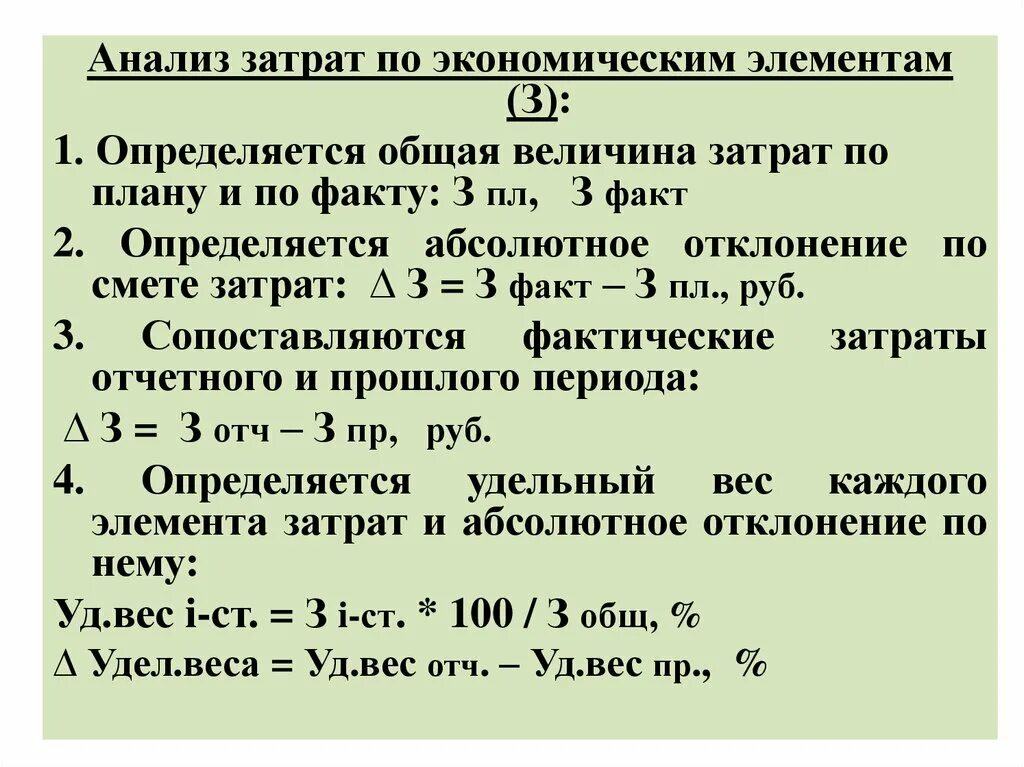 Анализ затрат по экономическим элементам (З):

1. Определяется общая величина затрат по плану и по факту: З пл, З факт

2. Определяется абсолютное отклонение по смете затрат: ∆ З = З факт – З пл., руб.

3. Сопоставляются фактические затраты отчетного и прошлого периода:

∆ З = З отч – З пр, руб.

4. Определяется удельный вес каждого элемента затрат и абсолютное отклонение по нему:

Уд.вес i-ст. = З i-ст. * 100 / З общ, %

∆ Удел.веса = Уд.вес отч. – Уд.вес пр., %